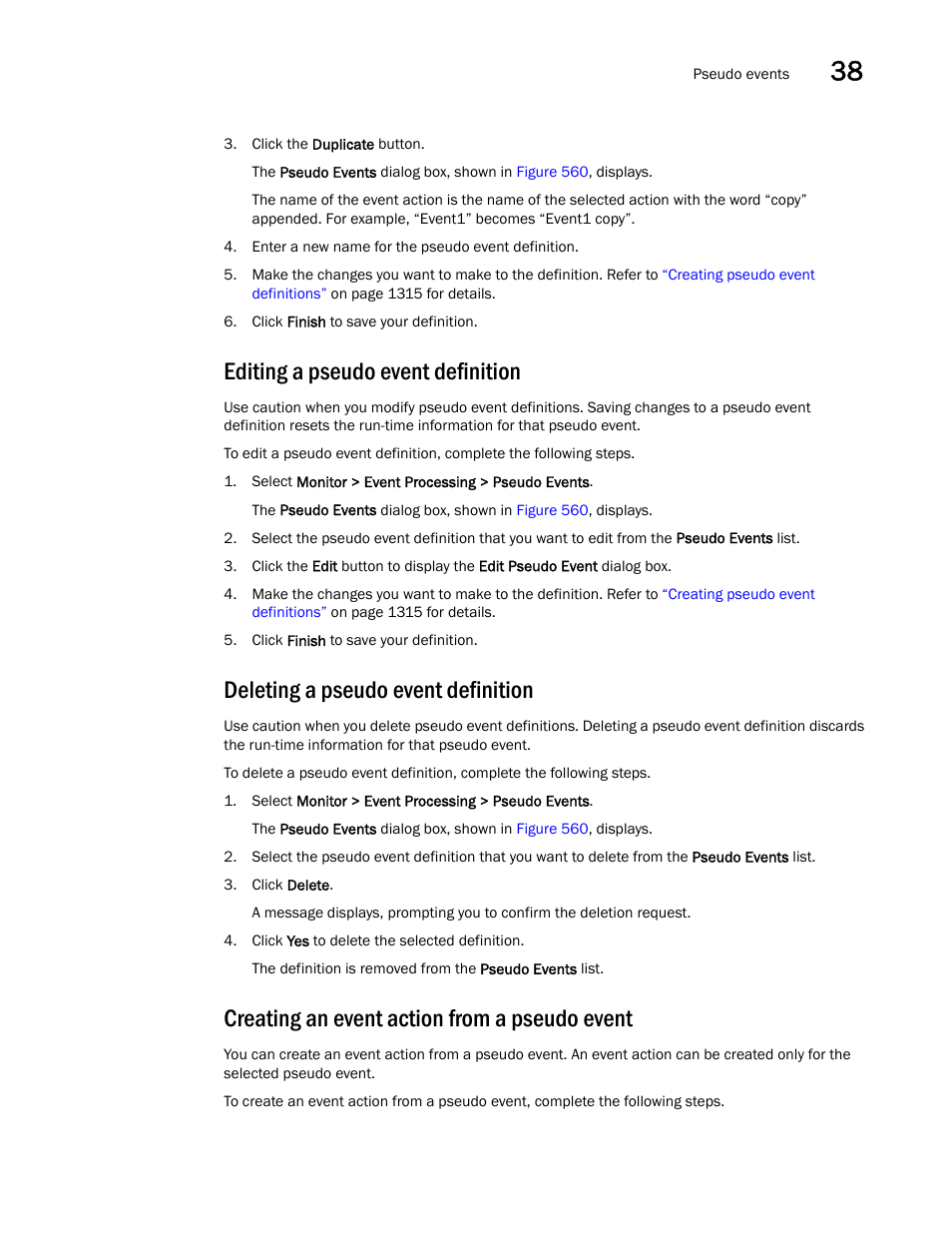 Pseudo events 38

3. Click the Duplicate button.

The Pseudo Events dialog box, shown in Figure 560, displays.

The name of the event action is the name of the selected action with the word “copy” appended. For example, “Event1” becomes “Event1 copy”.

4. Enter a new name for the pseudo event definition.

5. Make the changes you want to make to the definition. Refer to “Creating pseudo event definitions” on page 1315 for details.

6. Click Finish to save your definition.

Editing a pseudo event definition

Use caution when you modify pseudo event definitions. Saving changes to a pseudo event definition resets the run-time information for that pseudo event.

To edit a pseudo event definition, complete the following steps.

1. Select Monitor > Event Processing > Pseudo Events.

The Pseudo Events dialog box, shown in Figure 560, displays.

2. Select the pseudo event definition that you want to edit from the Pseudo Events list.

3. Click the Edit button to display the Edit Pseudo Event dialog box.

4. Make the changes you want to make to the definition. Refer to “Creating pseudo event definitions” on page 1315 for details.

5. Click Finish to save your definition.

Deleting a pseudo event definition

Use caution when you delete pseudo event definitions. Deleting a pseudo event definition discards the run-time information for that pseudo event.

To delete a pseudo event definition, complete the following steps.

1. Select Monitor > Event Processing > Pseudo Events.

The Pseudo Events dialog box, shown in Figure 560, displays.

2. Select the pseudo event definition that you want to delete from the Pseudo Events list.

3. Click Delete.

A message displays, prompting you to confirm the deletion request.

4. Click Yes to delete the selected definition.

The definition is removed from the Pseudo Events list.

Creating an event action from a pseudo event

You can create an event action from a pseudo event. An event action can be created only for the selected pseudo event.

To create an event action from a pseudo event, complete the following steps.